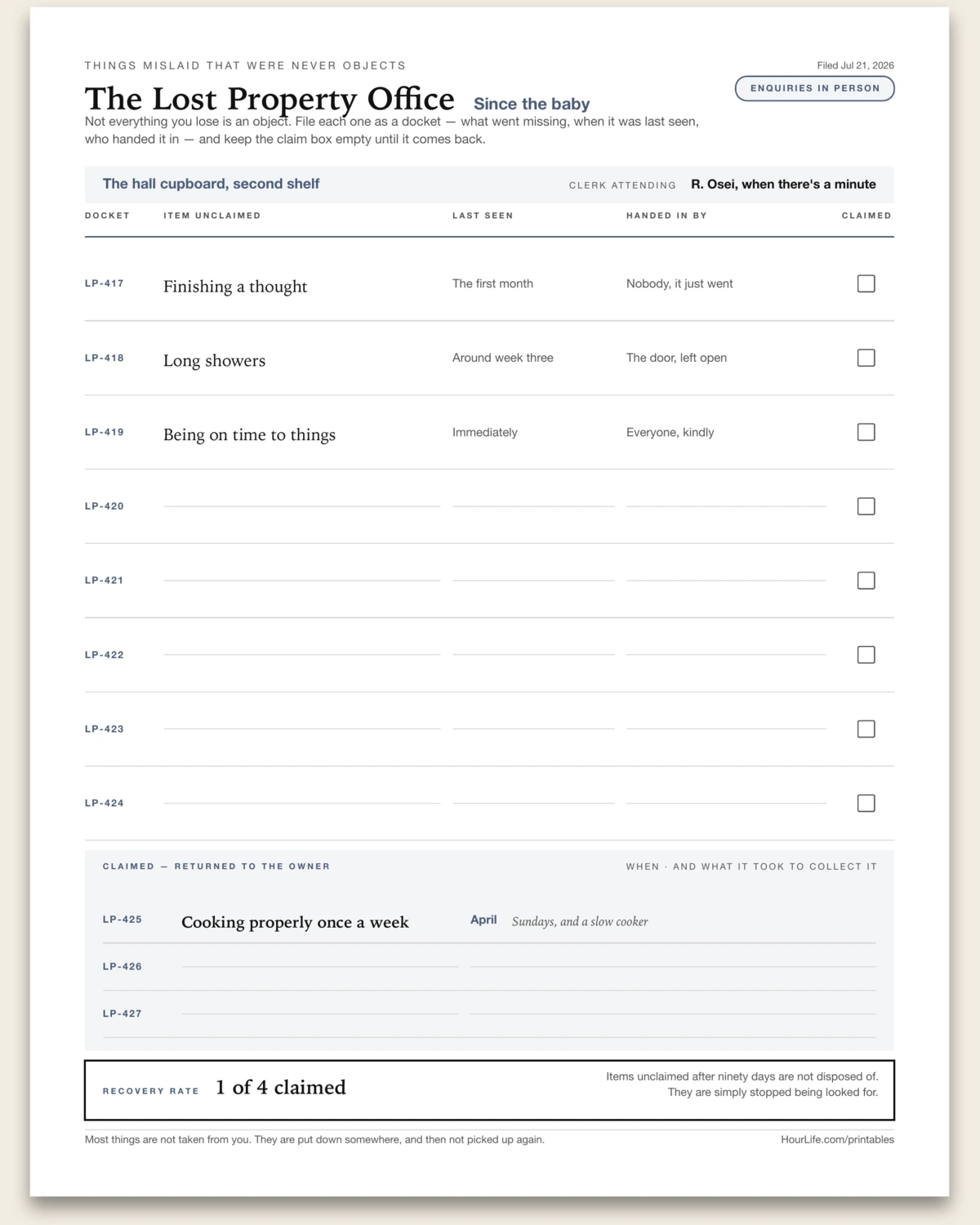 THINGS MISLAID THAT WERE NEVER OBJECTS

Filed Jul 21, 2026

The Lost Property Office Since the baby

ENQUIRIES IN PERSON

Not everything you lose is an object. File each one as a docket — what went missing, when it was last seen, who handed it in — and keep the claim box empty until it comes back.

The hall cupboard, second shelf

CLERK ATTENDING R. Osei, when there's a minute

| DOCKET | ITEM UNCLAIMED | LAST SEEN | HANDED IN BY | CLAIMED |
|---|---|---|---|---|
| LP-417 | Finishing a thought | The first month | Nobody, it just went | ☐ |
| LP-418 | Long showers | Around week three | The door, left open | ☐ |
| LP-419 | Being on time to things | Immediately | Everyone, kindly | ☐ |
| LP-420 | ____ | ____ | ____ | ☐ |
| LP-421 | ____ | ____ | ____ | ☐ |
| LP-422 | ____ | ____ | ____ | ☐ |
| LP-423 | ____ | ____ | ____ | ☐ |
| LP-424 | ____ | ____ | ____ | ☐ |

CLAIMED — RETURNED TO THE OWNER

WHEN · AND WHAT IT TOOK TO COLLECT IT

LP-425 Cooking properly once a week April Sundays, and a slow cooker

LP-426 ____ ____

LP-427 ____ ____

RECOVERY RATE 1 of 4 claimed

Items unclaimed after ninety days are not disposed of. They are simply stopped being looked for.

Most things are not taken from you. They are put down somewhere, and then not picked up again.

HourLife.com/printables